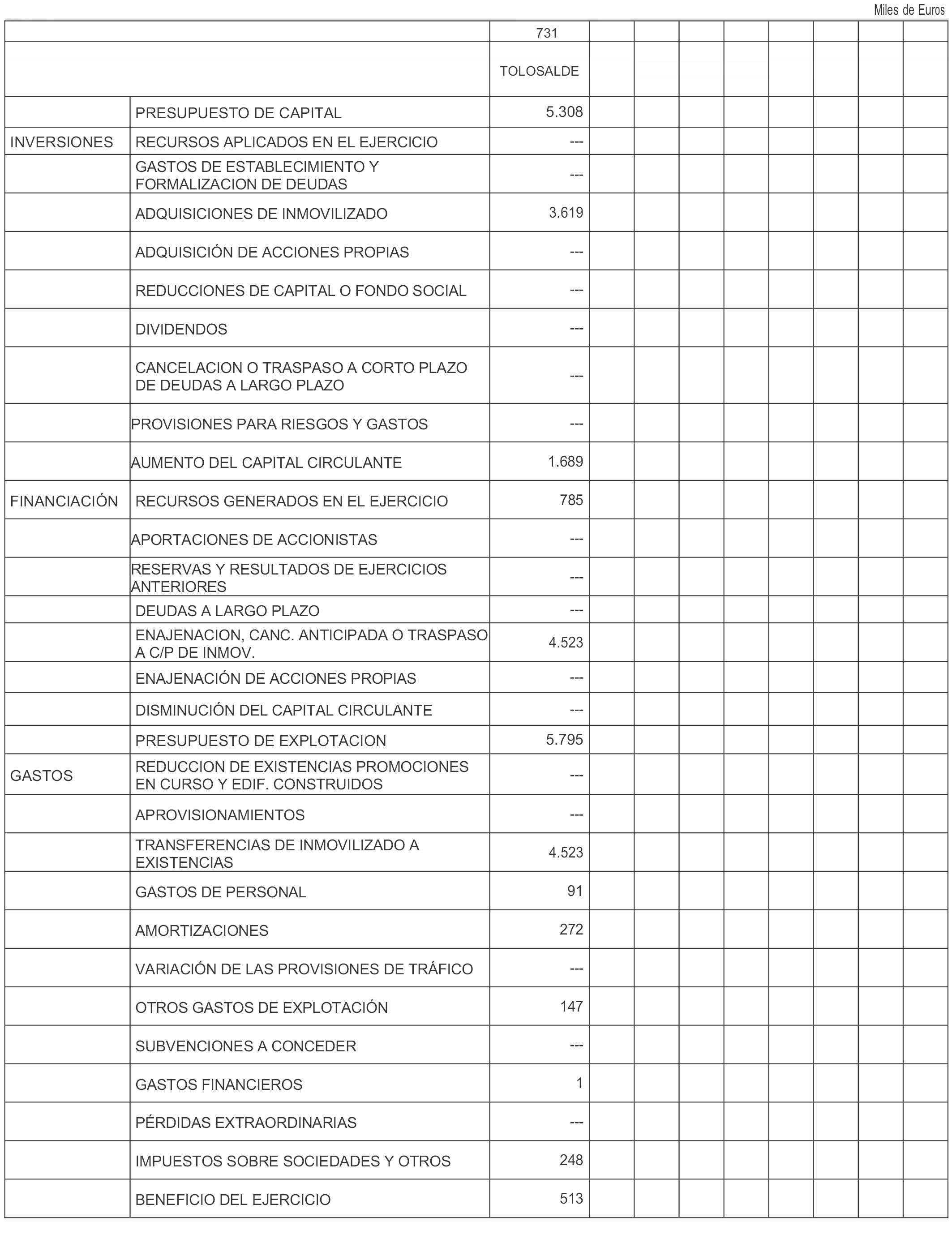 Miles de Euros

| | | 731 | | | | | | | | |
|---|---|---|---|---|---|---|---|---|---|---|
| | | TOLOSALDE | | | | | | | | |
| | PRESUPUESTO DE CAPITAL | 5.308 | | | | | | | | |
| INVERSIONES | RECURSOS APLICADOS EN EL EJERCICIO | --- | | | | | | | | |
| | GASTOS DE ESTABLECIMIENTO Y FORMALIZACION DE DEUDAS | --- | | | | | | | | |
| | ADQUISICIONES DE INMOVILIZADO | 3.619 | | | | | | | | |
| | ADQUISICIÓN DE ACCIONES PROPIAS | --- | | | | | | | | |
| | REDUCCIONES DE CAPITAL O FONDO SOCIAL | --- | | | | | | | | |
| | DIVIDENDOS | --- | | | | | | | | |
| | CANCELACION O TRASPASO A CORTO PLAZO DE DEUDAS A LARGO PLAZO | --- | | | | | | | | |
| | PROVISIONES PARA RIESGOS Y GASTOS | --- | | | | | | | | |
| | AUMENTO DEL CAPITAL CIRCULANTE | 1.689 | | | | | | | | |
| FINANCIACIÓN | RECURSOS GENERADOS EN EL EJERCICIO | 785 | | | | | | | | |
| | APORTACIONES DE ACCIONISTAS | --- | | | | | | | | |
| | RESERVAS Y RESULTADOS DE EJERCICIOS ANTERIORES | --- | | | | | | | | |
| | DEUDAS A LARGO PLAZO | --- | | | | | | | | |
| | ENAJENACION, CANC. ANTICIPADA O TRASPASO A C/P DE INMOV. | 4.523 | | | | | | | | |
| | ENAJENACIÓN DE ACCIONES PROPIAS | --- | | | | | | | | |
| | DISMINUCIÓN DEL CAPITAL CIRCULANTE | --- | | | | | | | | |
| | PRESUPUESTO DE EXPLOTACION | 5.795 | | | | | | | | |
| GASTOS | REDUCCION DE EXISTENCIAS PROMOCIONES EN CURSO Y EDIF. CONSTRUIDOS | --- | | | | | | | | |
| | APROVISIONAMIENTOS | --- | | | | | | | | |
| | TRANSFERENCIAS DE INMOVILIZADO A EXISTENCIAS | 4.523 | | | | | | | | |
| | GASTOS DE PERSONAL | 91 | | | | | | | | |
| | AMORTIZACIONES | 272 | | | | | | | | |
| | VARIACIÓN DE LAS PROVISIONES DE TRÁFICO | --- | | | | | | | | |
| | OTROS GASTOS DE EXPLOTACIÓN | 147 | | | | | | | | |
| | SUBVENCIONES A CONCEDER | --- | | | | | | | | |
| | GASTOS FINANCIEROS | 1 | | | | | | | | |
| | PÉRDIDAS EXTRAORDINARIAS | --- | | | | | | | | |
| | IMPUESTOS SOBRE SOCIEDADES Y OTROS | 248 | | | | | | | | |
| | BENEFICIO DEL EJERCICIO | 513 | | | | | | | | |